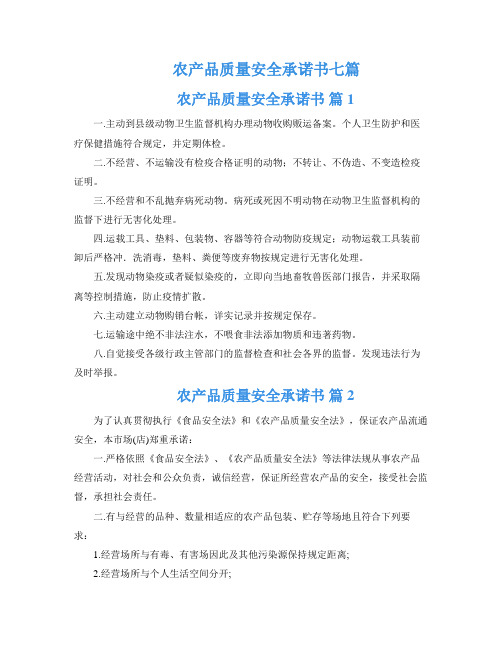 农产品质量安全承诺书七篇

农产品质量安全承诺书 篇 1

一.主动到县级动物卫生监督机构办理动物收购贩运备案。个人卫生防护和医疗保健措施符合规定，并定期体检。

二.不经营、不运输没有检疫合格证明的动物；不转让、不伪造、不变造检疫证明。

三.不经营和不乱抛弃病死动物。病死或死因不明动物在动物卫生监督机构的监督下进行无害化处理。

四.运载工具、垫料、包装物、容器等符合动物防疫规定；动物运载工具装前卸后严格冲．洗消毒，垫料、粪便等废弃物按规定进行无害化处理。

五.发现动物染疫或者疑似染疫的，立即向当地畜牧兽医部门报告，并采取隔离等控制措施，防止疫情扩散。

六.主动建立动物购销台帐，详实记录并按规定保存。

七.运输途中绝不非法注水，不喂食非法添加物质和违著药物。

八.自觉接受各级行政主管部门的监督检查和社会各界的监督。发现违法行为及时举报。

农产品质量安全承诺书 篇 2

为了认真贯彻执行《食品安全法》和《农产品质量安全法》，保证农产品流通安全，本市场(店)郑重承诺：

一.严格依照《食品安全法》、《农产品质量安全法》等法律法规从事农产品经营活动，对社会和公众负责，诚信经营，保证所经营农产品的安全，接受社会监督，承担社会责任。

二.有与经营的品种、数量相适应的农产品包装、贮存等场地且符合下列要求：

1.经营场所与有毒、有害场因此及其他污染源保持规定距离;

2.经营场所与个人生活空间分开;